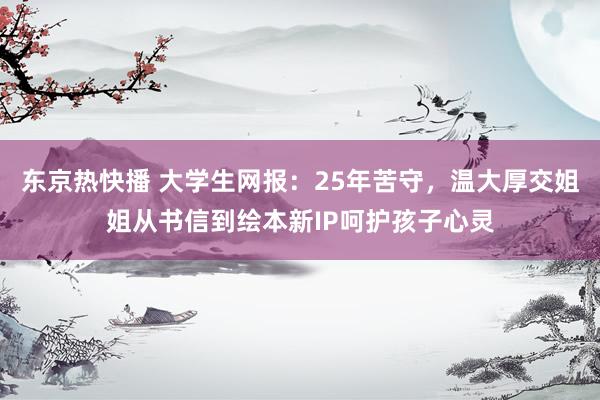 东京热快播 大学生网报：25年苦守，温大厚交姐姐从书信到绘本新IP呵护孩子心灵